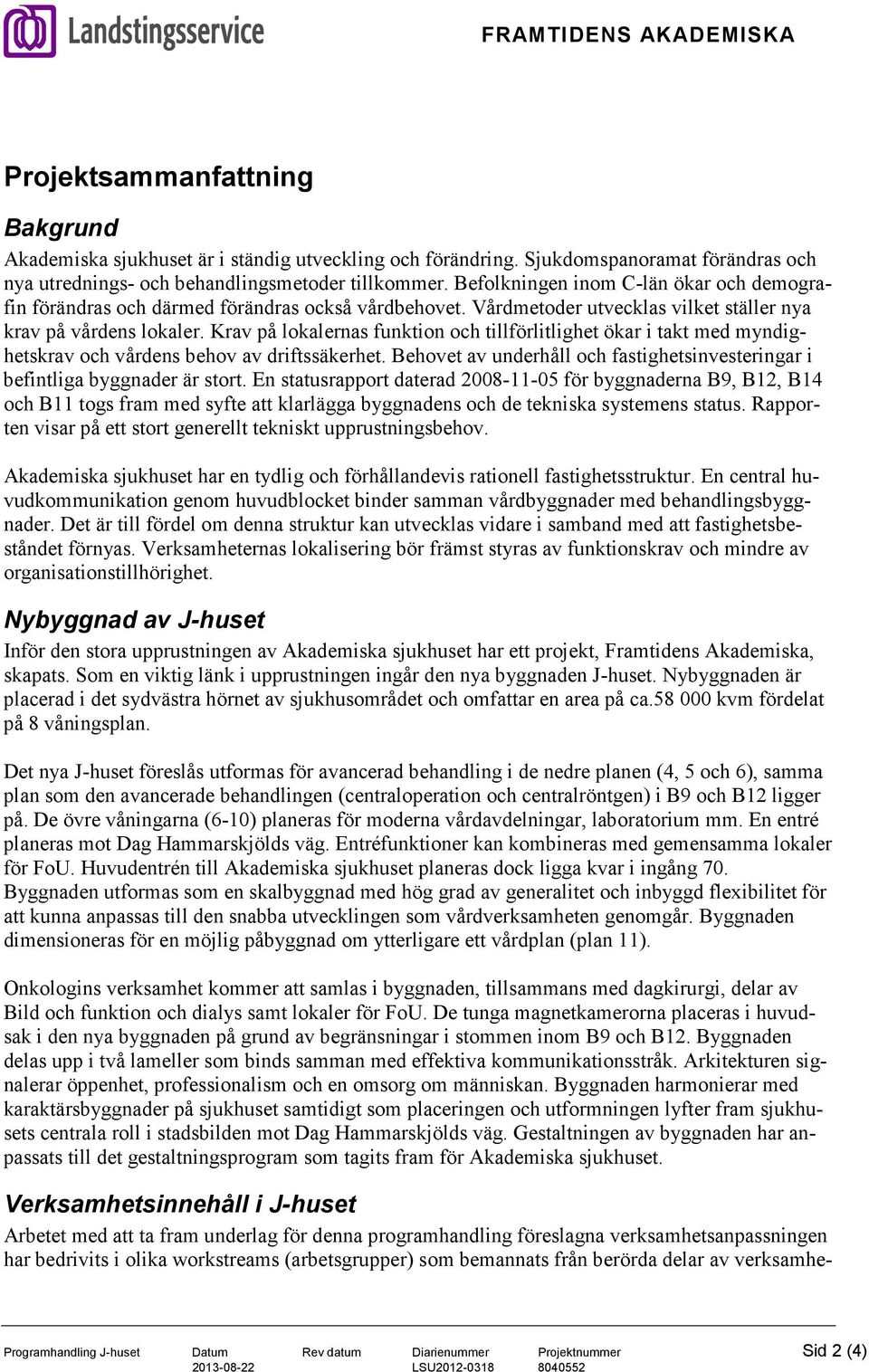 Landstingsservice

FRAMTIDENS AKADEMISKA

Projektsammanfattning

Bakgrund

Akademiska sjukhuset är i ständig utveckling och förändring. Sjukdomspanoramat förändras och nya utrednings- och behandlingsmetoder tillkommer. Befolkningen inom C-län ökar och demografin förändras och därmed förändras också vårdbehovet. Vårdmetoder utvecklas vilket ställer nya krav på vårdens lokaler. Krav på lokalernas funktion och tillförlitlighet ökar i takt med myndighetskrav och vårdens behov av driftssäkerhet. Behovet av underhåll och fastighetsinvesteringar i befintliga byggnader är stort. En statusrapport daterad 2008-11-05 för byggnaderna B9, B12, B14 och B11 togs fram med syfte att klarlägga byggnadens och de tekniska systemens status. Rapporten visar på ett stort generellt tekniskt upprustningsbehov.

Akademiska sjukhuset har en tydlig och förhållandevis rationell fastighetsstruktur. En central huvudkommunikation genom huvudblocket binder samman vårdbyggnader med behandlingsbyggnader. Det är till fördel om denna struktur kan utvecklas vidare i samband med att fastighetsbeståndet förnyas. Verksamheternas lokalisering bör främst styras av funktionskrav och mindre av organisationstillhörighet.

Nybyggnad av J-huset

Inför den stora upprustningen av Akademiska sjukhuset har ett projekt, Framtidens Akademiska, skapats. Som en viktig länk i upprustningen ingår den nya byggnaden J-huset. Nybyggnaden är placerad i det sydvästra hörnet av sjukhusområdet och omfattar en area på ca.58 000 kvm fördelat på 8 våningsplan.

Det nya J-huset föreslås utformas för avancerad behandling i de nedre planen (4, 5 och 6), samma plan som den avancerade behandlingen (centraloperation och centralröntgen) i B9 och B12 ligger på. De övre våningarna (6-10) planeras för moderna vårdavdelningar, laboratorium mm. En entré planeras mot Dag Hammarskjölds väg. Entréfunktioner kan kombineras med gemensamma lokaler för FoU. Huvudentrén till Akademiska sjukhuset planeras dock ligga kvar i ingång 70. Byggnaden utformas som en skalbyggnad med hög grad av generalitet och inbyggd flexibilitet för att kunna anpassas till den snabba utvecklingen som vårdverksamheten genomgår. Byggnaden dimensioneras för en möjlig påbyggnad om ytterligare ett vårdplan (plan 11).

Onkologins verksamhet kommer att samlas i byggnaden, tillsammans med dagkirurgi, delar av Bild och funktion och dialys samt lokaler för FoU. De tunga magnetkamerorna placeras i huvudsak i den nya byggnaden på grund av begränsningar i stommen inom B9 och B12. Byggnaden delas upp i två lameller som binds samman med effektiva kommunikationsstråk. Arkitekturen signalerar öppenhet, professionalism och en omsorg om människan. Byggnaden harmonierar med karaktärsbyggnader på sjukhuset samtidigt som placeringen och utformningen lyfter fram sjukhusets centrala roll i stadsbilden mot Dag Hammarskjölds väg. Gestaltningen av byggnaden har anpassats till det gestaltningsprogram som tagits fram för Akademiska sjukhuset.

Verksamhetsinnehåll i J-huset

Arbetet med att ta fram underlag för denna programhandling föreslagna verksamhetsanpassningen har bedrivits i olika workstreams (arbetsgrupper) som bemannats från berörda delar av verksamhe-

Programhandling J-huset Datum 2013-08-22 Rev datum Diarienummer LSU2012-0318 Projektnummer 8040552 Sid 2 (4)